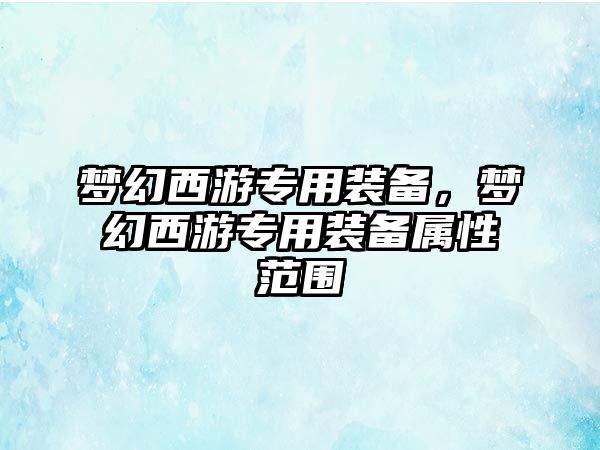 梦幻西游专用装备，梦幻西游专用装备属性范围